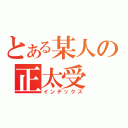 とある某人の
正太受
インデックス